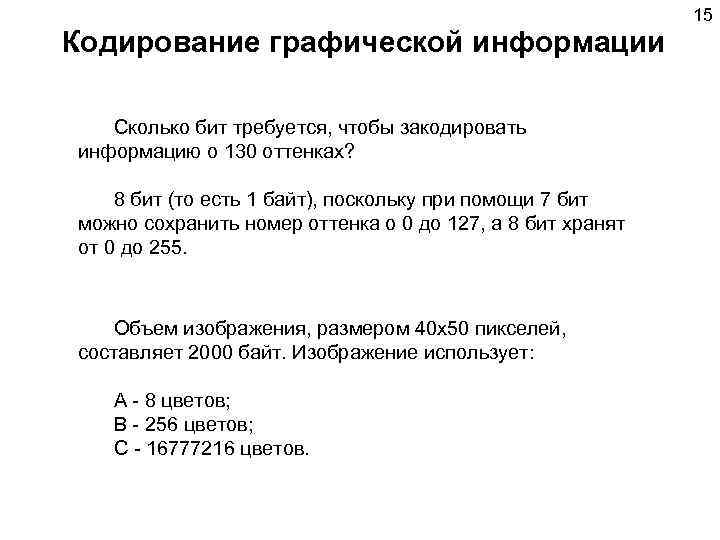 15

Кодирование графической информации

Сколько бит требуется, чтобы закодировать информацию о 130 оттенках?

8 бит (то есть 1 байт), поскольку при помощи 7 бит можно сохранить номер оттенка о 0 до 127, а 8 бит хранят от 0 до 255.

Объем изображения, размером 40х50 пикселей, составляет 2000 байт. Изображение использует:

А - 8 цветов;
В - 256 цветов;
С - 16777216 цветов.